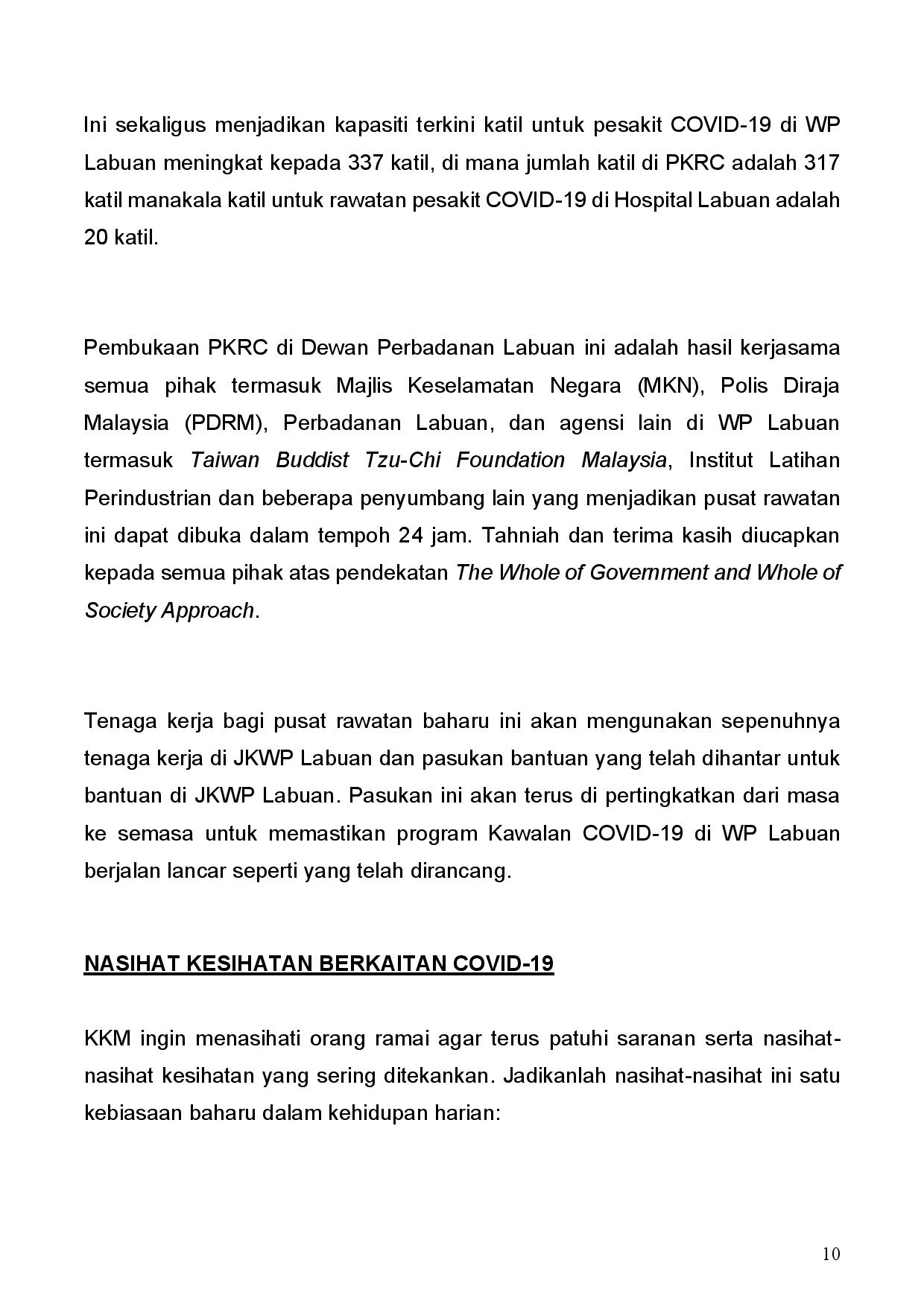 Ini sekaligus menjadikan kapasiti terkini katil untuk pesakit COVID-19 di WP Labuan meningkat kepada 337 katil, di mana jumlah katil di PKRC adalah 317 katil manakala katil untuk rawatan pesakit COVID-19 di Hospital Labuan adalah 20 katil.

Pembukaan PKRC di Dewan Perbadanan Labuan ini adalah hasil kerjasama semua pihak termasuk Majlis Keselamatan Negara (MKN), Polis Diraja Malaysia (PDRM), Perbadanan Labuan, dan agensi lain di WP Labuan termasuk Taiwan Buddist Tzu-Chi Foundation Malaysia, Institut Latihan Perindustrian dan beberapa penyumbang lain yang menjadikan pusat rawatan ini dapat dibuka dalam tempoh 24 jam. Tahniah dan terima kasih diucapkan kepada semua pihak atas pendekatan The Whole of Government and Whole of Society Approach.

Tenaga kerja bagi pusat rawatan baharu ini akan mengunakan sepenuhnya tenaga kerja di JKWP Labuan dan pasukan bantuan yang telah dihantar untuk bantuan di JKWP Labuan. Pasukan ini akan terus di pertingkatkan dari masa ke semasa untuk memastikan program Kawalan COVID-19 di WP Labuan berjalan lancar seperti yang telah dirancang.

NASIHAT KESIHATAN BERKAITAN COVID-19

KKM ingin menasihati orang ramai agar terus patuhi saranan serta nasihat-nasihat kesihatan yang sering ditekankan. Jadikanlah nasihat-nasihat ini satu kebiasaan baharu dalam kehidupan harian:

10